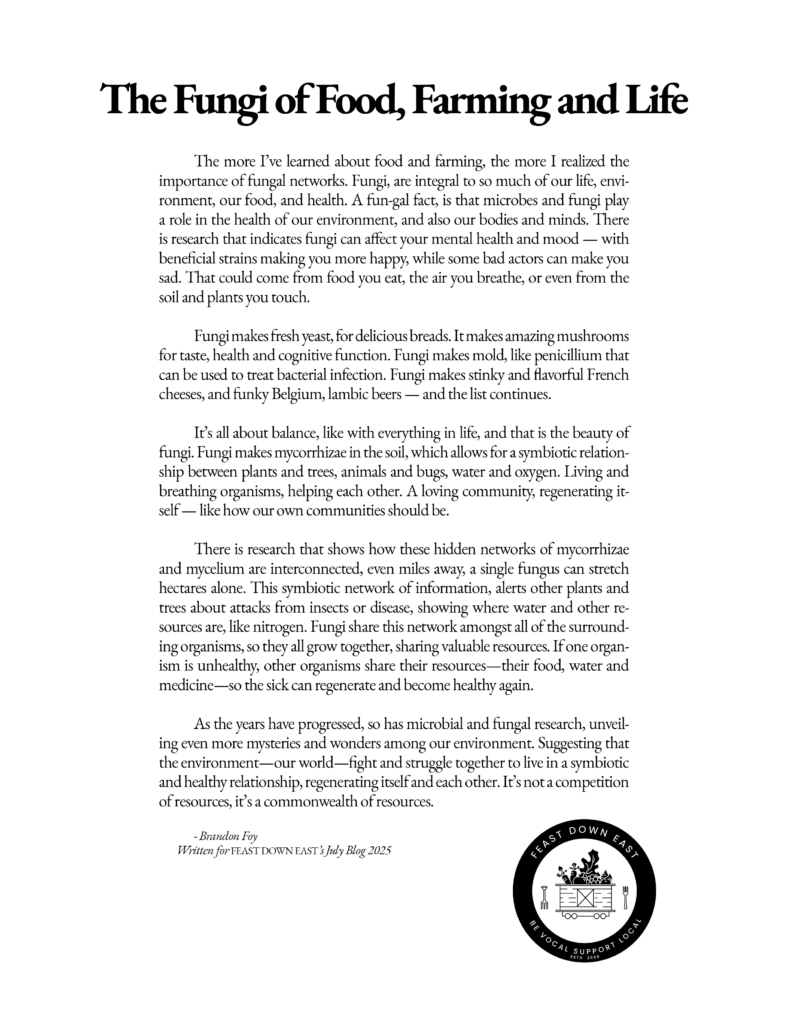 The Fungi of Food, Farming and Life

The more I've learned about food and farming, the more I realized the importance of fungal networks. Fungi, are integral to so much of our life, environment, our food, and health. A fun-gal fact, is that microbes and fungi play a role in the health of our environment, and also our bodies and minds. There is research that indicates fungi can affect your mental health and mood — with beneficial strains making you more happy, while some bad actors can make you sad. That could come from food you eat, the air you breathe, or even from the soil and plants you touch.

Fungi makes fresh yeast, for delicious breads. It makes amazing mushrooms for taste, health and cognitive function. Fungi makes mold, like penicillium that can be used to treat bacterial infection. Fungi makes stinky and flavorful French cheeses, and funky Belgium, lambic beers — and the list continues.

It's all about balance, like with everything in life, and that is the beauty of fungi. Fungi makes mycorrhizae in the soil, which allows for a symbiotic relationship between plants and trees, animals and bugs, water and oxygen. Living and breathing organisms, helping each other. A loving community, regenerating itself — like how our own communities should be.

There is research that shows how these hidden networks of mycorrhizae and mycelium are interconnected, even miles away, a single fungus can stretch hectares alone. This symbiotic network of information, alerts other plants and trees about attacks from insects or disease, showing where water and other resources are, like nitrogen. Fungi share this network amongst all of the surrounding organisms, so they all grow together, sharing valuable resources. If one organism is unhealthy, other organisms share their resources—their food, water and medicine—so the sick can regenerate and become healthy again.

As the years have progressed, so has microbial and fungal research, unveiling even more mysteries and wonders among our environment. Suggesting that the environment—our world—fight and struggle together to live in a symbiotic and healthy relationship, regenerating itself and each other. It's not a competition of resources, it's a commonwealth of resources.

- Brandon Foy
Written for FEAST DOWN EAST's July Blog 2025

FEAST DOWN EAST
BE VOCAL SUPPORT LOCAL
ESTD 2006